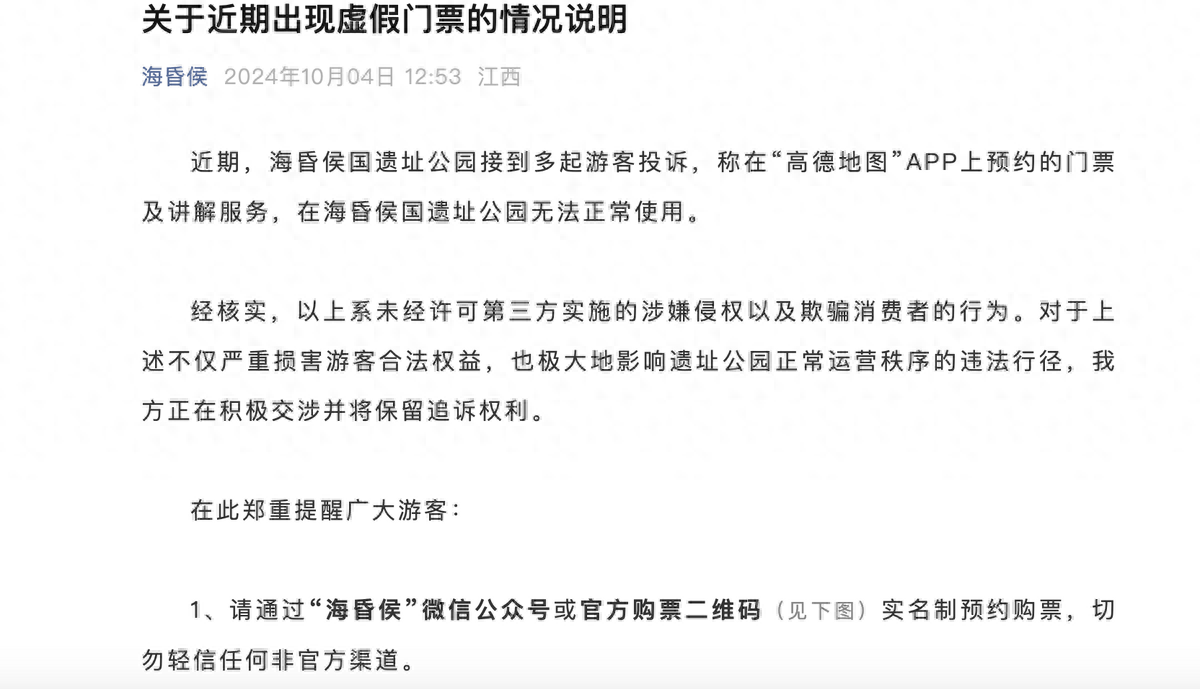 关于近期出现虚假门票的情况说明

海昏侯 2024年10月04日 12:53 江西

近期，海昏侯国遗址公园接到多起游客投诉，称在“高德地图”APP上预约的门票及讲解服务，在海昏侯国遗址公园无法正常使用。

经核实，以上系未经许可第三方实施的涉嫌侵权以及欺骗消费者的行为。对于上述不仅严重损害游客合法权益，也极大地影响遗址公园正常运营秩序的违法行径，我方正在积极交涉并将保留追诉权利。

在此郑重提醒广大游客：

1、请通过“海昏侯”微信公众号或官方购票二维码（见下图）实名制预约购票，切勿轻信任何非官方渠道。